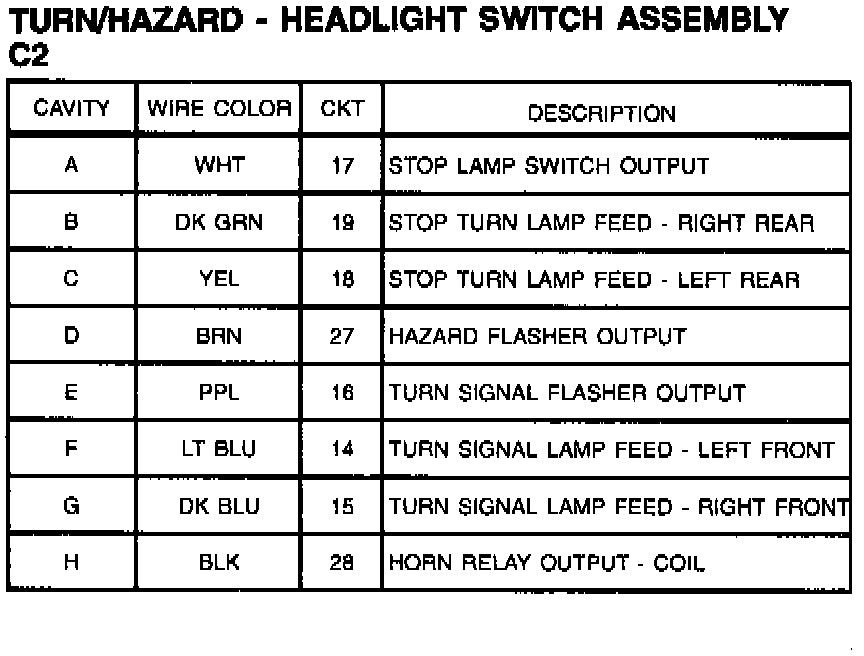 TURN/HAZARD - HEADLIGHT SWITCH ASSEMBLY
C2

| CAVITY | WIRE COLOR | CKT | DESCRIPTION |
|---|---|---|---|
| A | WHT | 17 | STOP LAMP SWITCH OUTPUT |
| B | DK GRN | 19 | STOP TURN LAMP FEED - RIGHT REAR |
| C | YEL | 18 | STOP TURN LAMP FEED - LEFT REAR |
| D | BRN | 27 | HAZARD FLASHER OUTPUT |
| E | PPL | 16 | TURN SIGNAL FLASHER OUTPUT |
| F | LT BLU | 14 | TURN SIGNAL LAMP FEED - LEFT FRONT |
| G | DK BLU | 15 | TURN SIGNAL LAMP FEED - RIGHT FRONT |
| H | BLK | 28 | HORN RELAY OUTPUT - COIL |